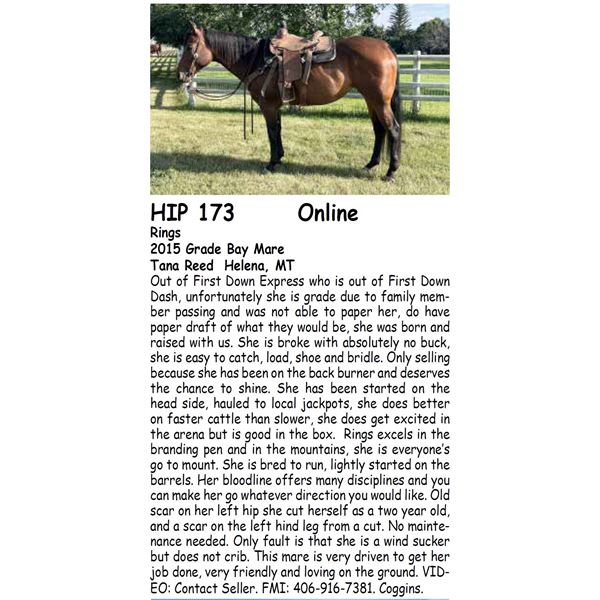 HIP 173 Online
Rings
2015 Grade Bay Mare
Tana Reed Helena, MT
Out of First Down Express who is out of First Down Dash, unfortunately she is grade due to family member passing and was not able to paper her, do have paper draft of what they would be, she was born and raised with us. She is broke with absolutely no buck, she is easy to catch, load, shoe and bridle. Only selling because she has been on the back burner and deserves the chance to shine. She has been started on the head side, hauled to local jackpots, she does better on faster cattle than slower, she does get excited in the arena but is good in the box. Rings excels in the branding pen and in the mountains, she is everyone's go to mount. She is bred to run, lightly started on the barrels. Her bloodline offers many disciplines and you can make her go whatever direction you would like. Old scar on her left hip she cut herself as a two year old, and a scar on the left hind leg from a cut. No maintenance needed. Only fault is that she is a wind sucker but does not crib. This mare is very driven to get her job done, very friendly and loving on the ground. VIDEO: Contact Seller. FMI: 406-916-7381. Coggins.